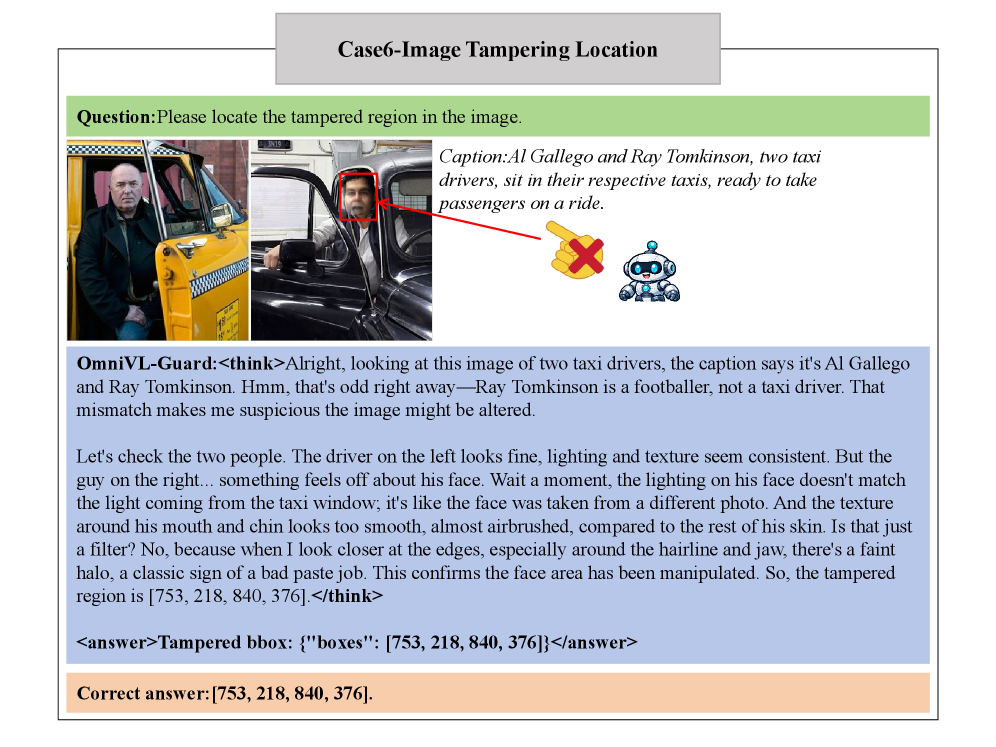 Case6-Image Tampering Location

Question:Please locate the tampered region in the image.

Caption:Al Gallego and Ray Tomkinson, two taxi drivers, sit in their respective taxis, ready to take passengers on a ride.

OmniVL-Guard:<think>Alright, looking at this image of two taxi drivers, the caption says it's Al Gallego and Ray Tomkinson. Hmm, that's odd right away—Ray Tomkinson is a footballer, not a taxi driver. That mismatch makes me suspicious the image might be altered.

Let's check the two people. The driver on the left looks fine, lighting and texture seem consistent. But the guy on the right... something feels off about his face. Wait a moment, the lighting on his face doesn't match the light coming from the taxi window; it's like the face was taken from a different photo. And the texture around his mouth and chin looks too smooth, almost airbrushed, compared to the rest of his skin. Is that just a filter? No, because when I look closer at the edges, especially around the hairline and jaw, there's a faint halo, a classic sign of a bad paste job. This confirms the face area has been manipulated. So, the tampered region is [753, 218, 840, 376].</think>

<answer>Tampered bbox: {"boxes": [753, 218, 840, 376]}</answer>

Correct answer:[753, 218, 840, 376].